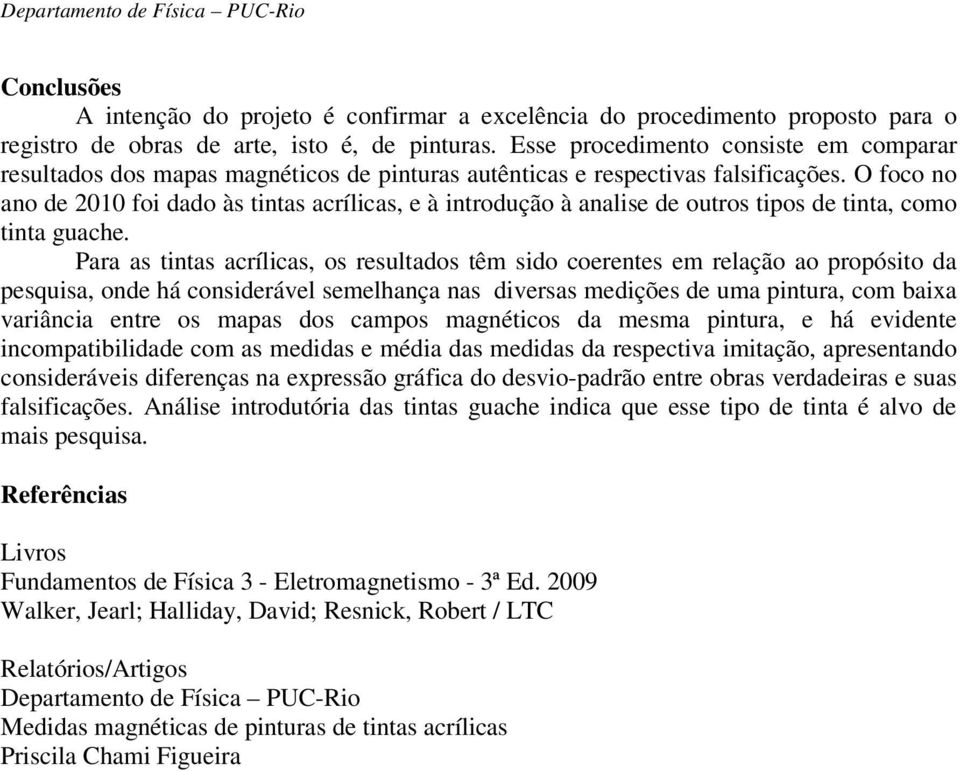 Departamento de Física – PUC-Rio

Conclusões

A intenção do projeto é confirmar a excelência do procedimento proposto para o registro de obras de arte, isto é, de pinturas. Esse procedimento consiste em comparar resultados dos mapas magnéticos de pinturas autênticas e respectivas falsificações. O foco no ano de 2010 foi dado às tintas acrílicas, e à introdução à analise de outros tipos de tinta, como tinta guache.

Para as tintas acrílicas, os resultados têm sido coerentes em relação ao propósito da pesquisa, onde há considerável semelhança nas diversas medições de uma pintura, com baixa variância entre os mapas dos campos magnéticos da mesma pintura, e há evidente incompatibilidade com as medidas e média das medidas da respectiva imitação, apresentando consideráveis diferenças na expressão gráfica do desvio-padrão entre obras verdadeiras e suas falsificações. Análise introdutória das tintas guache indica que esse tipo de tinta é alvo de mais pesquisa.

Referências

Livros
Fundamentos de Física 3 - Eletromagnetismo - 3ª Ed. 2009
Walker, Jearl; Halliday, David; Resnick, Robert / LTC

Relatórios/Artigos
Departamento de Física – PUC-Rio
Medidas magnéticas de pinturas de tintas acrílicas
Priscila Chami Figueira